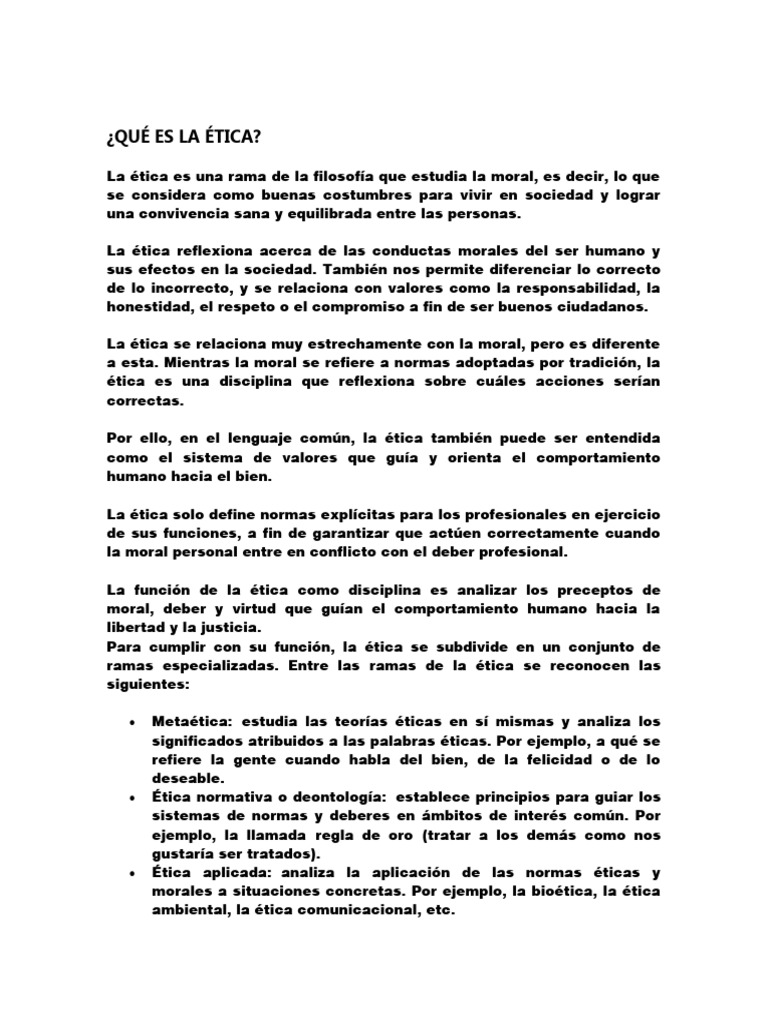 ¿QUÉ ES LA ÉTICA?

La ética es una rama de la filosofía que estudia la moral, es decir, lo que se considera como buenas costumbres para vivir en sociedad y lograr una convivencia sana y equilibrada entre las personas.

La ética reflexiona acerca de las conductas morales del ser humano y sus efectos en la sociedad. También nos permite diferenciar lo correcto de lo incorrecto, y se relaciona con valores como la responsabilidad, la honestidad, el respeto o el compromiso a fin de ser buenos ciudadanos.

La ética se relaciona muy estrechamente con la moral, pero es diferente a esta. Mientras la moral se refiere a normas adoptadas por tradición, la ética es una disciplina que reflexiona sobre cuáles acciones serían correctas.

Por ello, en el lenguaje común, la ética también puede ser entendida como el sistema de valores que guía y orienta el comportamiento humano hacia el bien.

La ética solo define normas explícitas para los profesionales en ejercicio de sus funciones, a fin de garantizar que actúen correctamente cuando la moral personal entre en conflicto con el deber profesional.

La función de la ética como disciplina es analizar los preceptos de moral, deber y virtud que guían el comportamiento humano hacia la libertad y la justicia.
Para cumplir con su función, la ética se subdivide en un conjunto de ramas especializadas. Entre las ramas de la ética se reconocen las siguientes:

• Metaética: estudia las teorías éticas en sí mismas y analiza los significados atribuidos a las palabras éticas. Por ejemplo, a qué se refiere la gente cuando habla del bien, de la felicidad o de lo deseable.
• Ética normativa o deontología: establece principios para guiar los sistemas de normas y deberes en ámbitos de interés común. Por ejemplo, la llamada regla de oro (tratar a los demás como nos gustaría ser tratados).
• Ética aplicada: analiza la aplicación de las normas éticas y morales a situaciones concretas. Por ejemplo, la bioética, la ética ambiental, la ética comunicacional, etc.